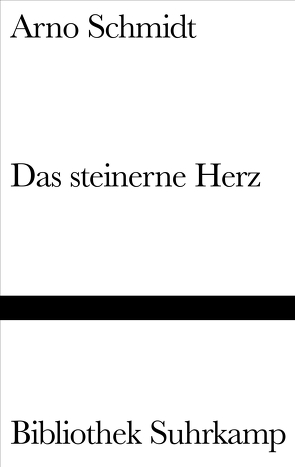 Arno Schmidt

Das steinerne Herz

Bibliothek Suhrkamp